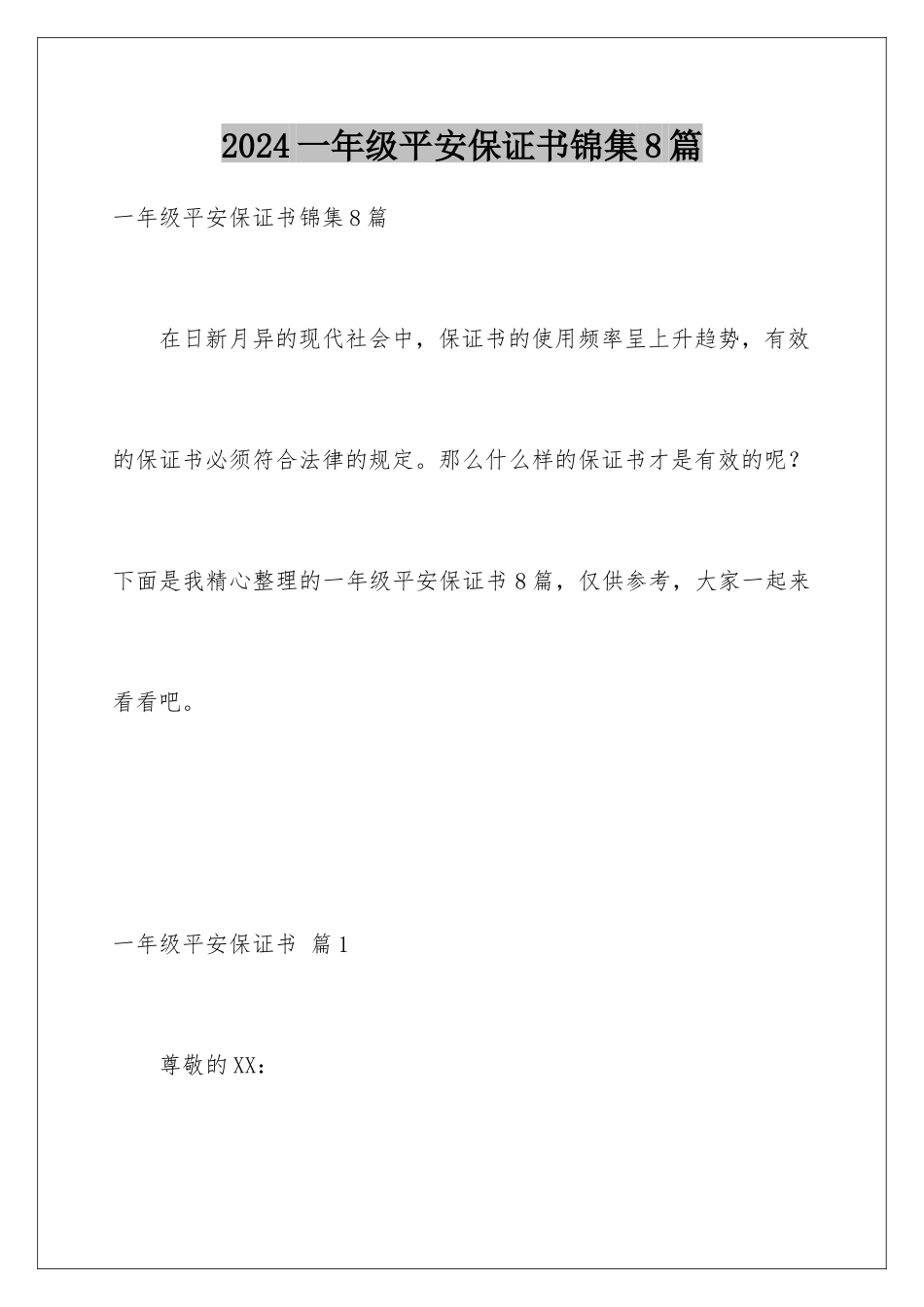 2024一年级平安保证书锦集8篇

一年级平安保证书锦集8篇

在日新月异的现代社会中，保证书的使用频率呈上升趋势，有效的保证书必须符合法律的规定。那么什么样的保证书才是有效的呢？下面是我精心整理的一年级平安保证书8篇，仅供参考，大家一起来看看吧。

一年级平安保证书 篇1

尊敬的XX：